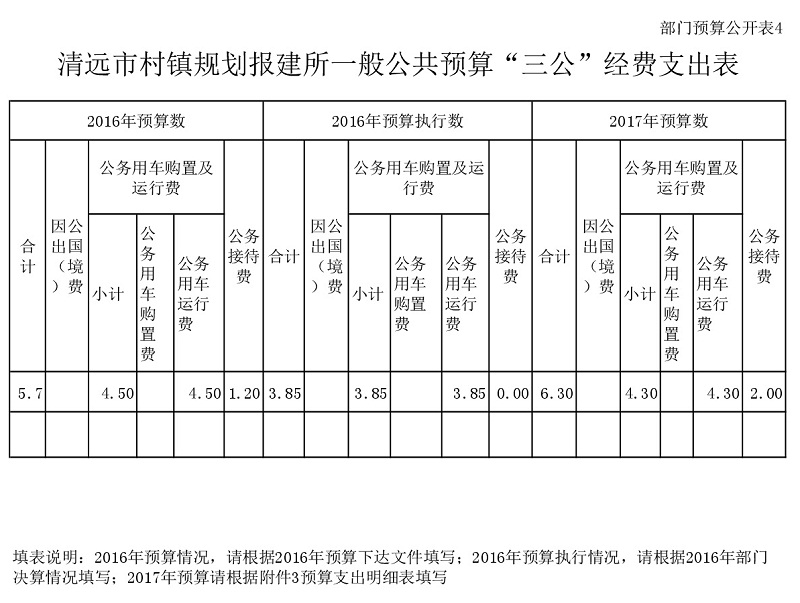 部门预算公开表4

清远市村镇规划报建所一般公共预算“三公”经费支出表

| 2016年预算数 | | | | | | 2016年预算执行数 | | | | | | 2017年预算数 | | | | | |
|---|---|---|---|---|---|---|---|---|---|---|---|---|---|---|---|---|---|
| 合计 | 因公出国（境）费 | 公务用车购置及运行费 | | | 公务接待费 | 合计 | 因公出国（境）费 | 公务用车购置及运行费 | | | 公务接待费 | 合计 | 因公出国（境）费 | 公务用车购置及运行费 | | | 公务接待费 |
| | | 小计 | 公务用车购置费 | 公务用车运行费 | | | | 小计 | 公务用车购置费 | 公务用车运行费 | | | | 小计 | 公务用车购置费 | 公务用车运行费 | |
| 5.7 | | 4.50 | | 4.50 | 1.20 | 3.85 | | 3.85 | | 3.85 | 0.00 | 6.30 | | 4.30 | | 4.30 | 2.00 |
| | | | | | | | | | | | | | | | | | |

填表说明：2016年预算情况，请根据2016年预算下达文件填写；2016年预算执行情况，请根据2016年部门决算情况填写；2017年预算请根据附件3预算支出明细表填写